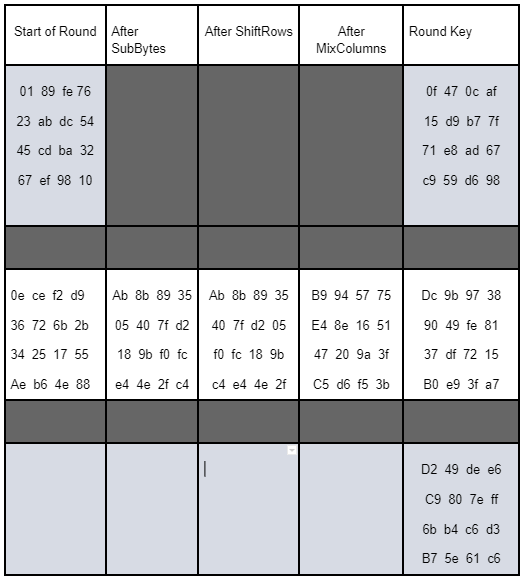 | Start of Round | After SubBytes | After ShiftRows | After MixColumns | Round Key |
|---|---|---|---|---|
| 01 89 fe 76<br>23 ab dc 54<br>45 cd ba 32<br>67 ef 98 10 | | | | 0f 47 0c af<br>15 d9 b7 7f<br>71 e8 ad 67<br>c9 59 d6 98 |
| | | | | |
| 0e ce f2 d9<br>36 72 6b 2b<br>34 25 17 55<br>Ae b6 4e 88 | Ab 8b 89 35<br>05 40 7f d2<br>18 9b f0 fc<br>e4 4e 2f c4 | Ab 8b 89 35<br>40 7f d2 05<br>f0 fc 18 9b<br>c4 e4 4e 2f | B9 94 57 75<br>E4 8e 16 51<br>47 20 9a 3f<br>C5 d6 f5 3b | Dc 9b 97 38<br>90 49 fe 81<br>37 df 72 15<br>B0 e9 3f a7 |
| | | | | |
| | | | | D2 49 de e6<br>C9 80 7e ff<br>6b b4 c6 d3<br>B7 5e 61 c6 |